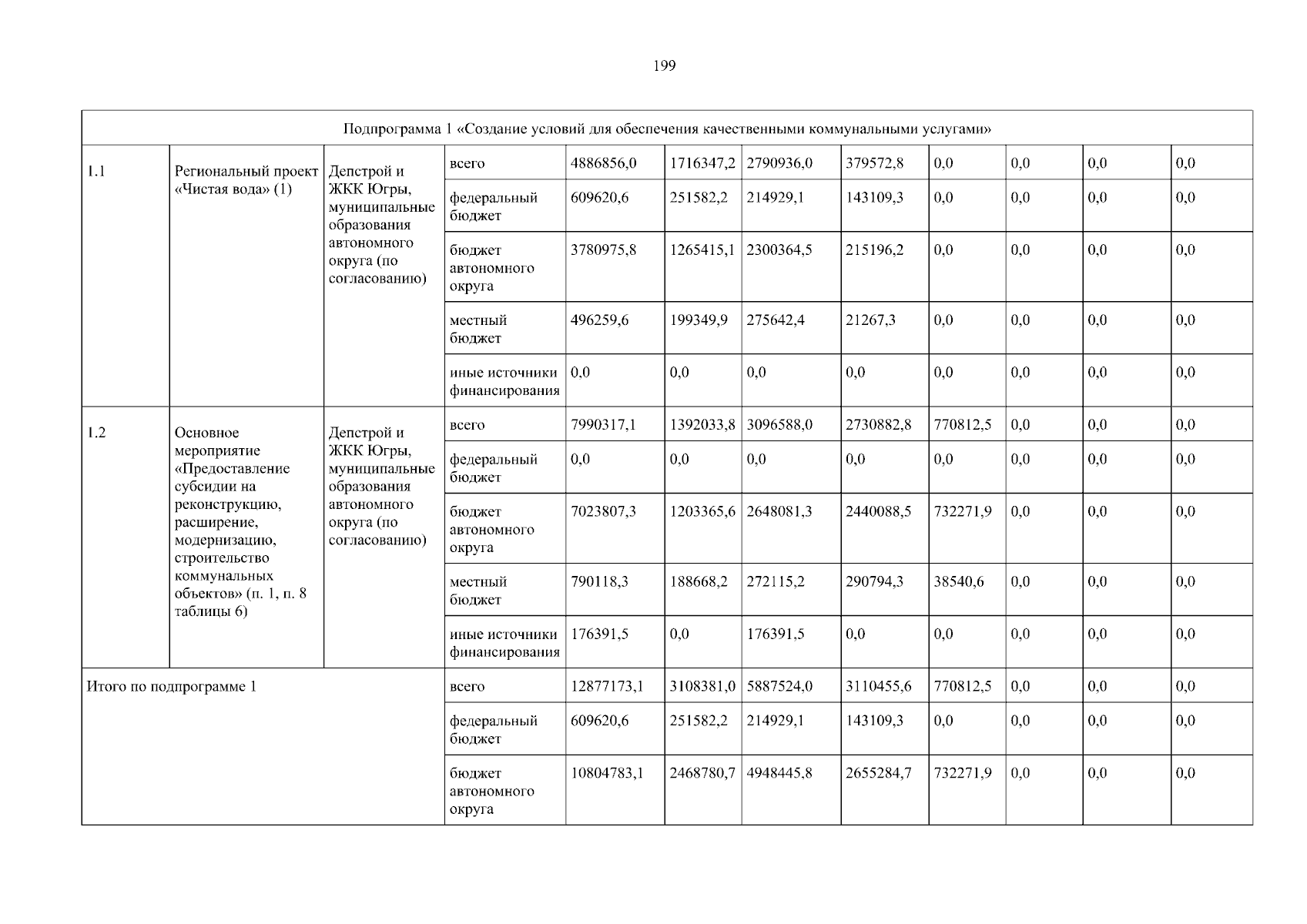 199

| Подпрограмма 1 «Создание условий для обеспечения качественными коммунальными услугами» | | | | | | | | | | | |
|---|---|---|---|---|---|---|---|---|---|---|---|
| 1.1 | Региональный проект «Чистая вода» (1) | Депстрой и ЖКК Югры, муниципальные образования автономного округа (по согласованию) | всего | 4886856,0 | 1716347,2 | 2790936,0 | 379572,8 | 0,0 | 0,0 | 0,0 | 0,0 |
| | | | федеральный бюджет | 609620,6 | 251582,2 | 214929,1 | 143109,3 | 0,0 | 0,0 | 0,0 | 0,0 |
| | | | бюджет автономного округа | 3780975,8 | 1265415,1 | 2300364,5 | 215196,2 | 0,0 | 0,0 | 0,0 | 0,0 |
| | | | местный бюджет | 496259,6 | 199349,9 | 275642,4 | 21267,3 | 0,0 | 0,0 | 0,0 | 0,0 |
| | | | иные источники финансирования | 0,0 | 0,0 | 0,0 | 0,0 | 0,0 | 0,0 | 0,0 | 0,0 |
| 1.2 | Основное мероприятие «Предоставление субсидии на реконструкцию, расширение, модернизацию, строительство коммунальных объектов» (п. 1, п. 8 таблицы 6) | Депстрой и ЖКК Югры, муниципальные образования автономного округа (по согласованию) | всего | 7990317,1 | 1392033,8 | 3096588,0 | 2730882,8 | 770812,5 | 0,0 | 0,0 | 0,0 |
| | | | федеральный бюджет | 0,0 | 0,0 | 0,0 | 0,0 | 0,0 | 0,0 | 0,0 | 0,0 |
| | | | бюджет автономного округа | 7023807,3 | 1203365,6 | 2648081,3 | 2440088,5 | 732271,9 | 0,0 | 0,0 | 0,0 |
| | | | местный бюджет | 790118,3 | 188668,2 | 272115,2 | 290794,3 | 38540,6 | 0,0 | 0,0 | 0,0 |
| | | | иные источники финансирования | 176391,5 | 0,0 | 176391,5 | 0,0 | 0,0 | 0,0 | 0,0 | 0,0 |
| Итого по подпрограмме 1 | | | всего | 12877173,1 | 3108381,0 | 5887524,0 | 3110455,6 | 770812,5 | 0,0 | 0,0 | 0,0 |
| | | | федеральный бюджет | 609620,6 | 251582,2 | 214929,1 | 143109,3 | 0,0 | 0,0 | 0,0 | 0,0 |
| | | | бюджет автономного округа | 10804783,1 | 2468780,7 | 4948445,8 | 2655284,7 | 732271,9 | 0,0 | 0,0 | 0,0 |